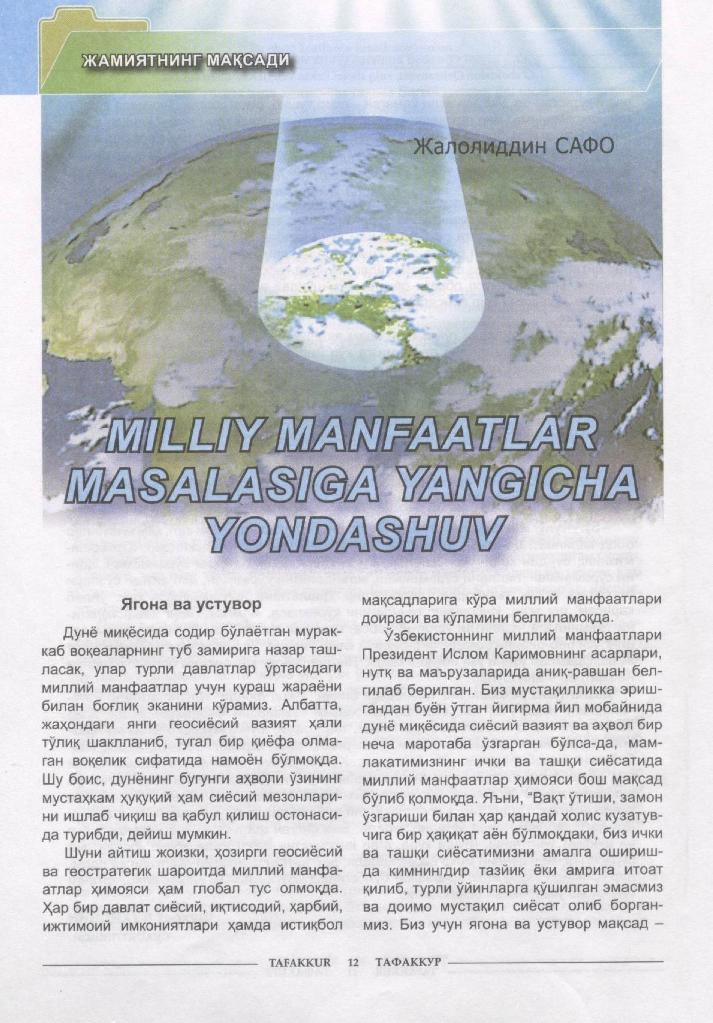 ЖАМИЯТНИНГ МАҚСАДИ

Жалолиддин САФО

MILLIY MANFAATLAR MASALASIGA YANGICHA YONDASHUV

Ягона ва устувор

Дунё миқёсида содир бўлаётган мураккаб воқеаларнинг туб замирига назар ташласак, улар турли давлатлар ўртасидаги миллий манфаатлар учун кураш жараёни билан боғлиқ эканини кўрамиз. Албатта, жаҳондаги янги геосиёсий вазият ҳали тўлиқ шаклланиб, тугал бир қиёфа олмаган воқелик сифатида намоён бўлмоқда. Шу боис, дунёнинг бугунги аҳволи ўзининг мустаҳкам ҳуқуқий ҳам сиёсий мезонларини ишлаб чиқиш ва қабул қилиш остонасида турибди, дейиш мумкин.

Шуни айтиш жоизки, ҳозирги геосиёсий ва геостратегик шароитда миллий манфаатлар ҳимояси ҳам глобал тус олмоқда. Ҳар бир давлат сиёсий, иқтисодий, ҳарбий, ижтимоий имкониятлари ҳамда истиқбол мақсадларига кўра миллий манфаатлари доираси ва кўламини белгиламоқда.

Ўзбекистоннинг миллий манфаатлари Президент Ислом Каримовнинг асарлари, нутқ ва маърузаларида аниқ-равшан белгилаб берилган. Биз мустақилликка эришгандан буён ўтган йигирма йил мобайнида дунё миқёсида сиёсий вазият ва аҳвол бир неча маротаба ўзгарган бўлса-да, мамлакатимизнинг ички ва ташқи сиёсатида миллий манфаатлар ҳимояси бош мақсад бўлиб қолмоқда. Яъни, "Вақт ўтиши, замон ўзгариши билан ҳар қандай холис кузатувчига бир ҳақиқат аён бўлмоқдаки, биз ички ва ташқи сиёсатимизни амалга оширишда кимнингдир тазйиқ ёки амрига итоат қилиб, турли ўйинларга қўшилган эмасмиз ва доимо мустақил сиёсат олиб борганмиз. Биз учун ягона ва устувор мақсад –

TAFAKKUR 12 ТАФАККУР